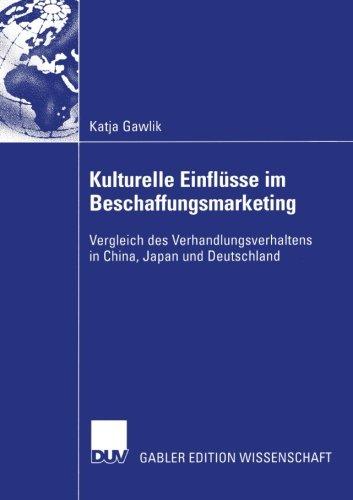 Katja Gawlik

Kulturelle Einflüsse im Beschaffungsmarketing

Vergleich des Verhandlungsverhaltens in China, Japan und Deutschland

DUV

GABLER EDITION WISSENSCHAFT